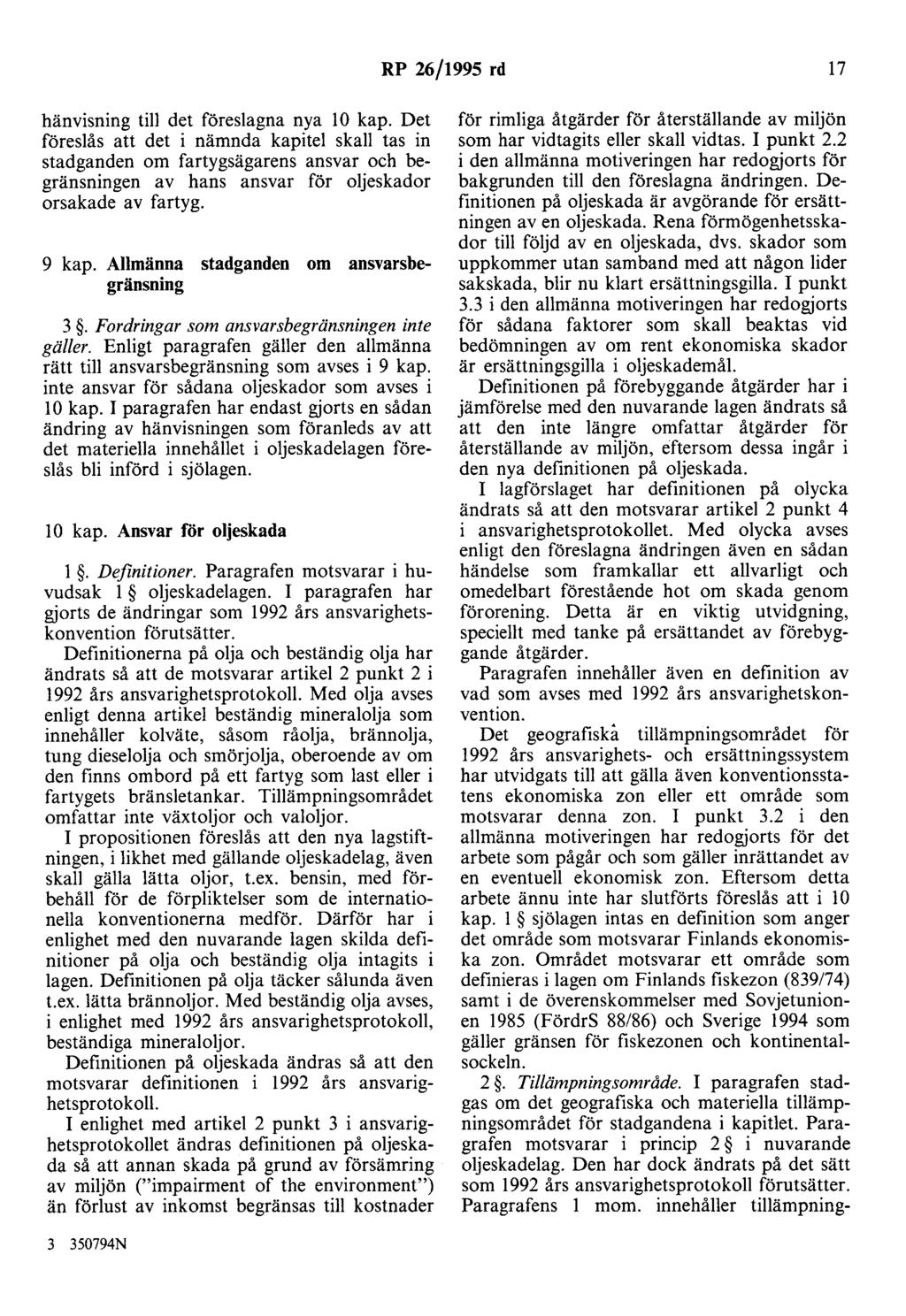 RP 26/1995 rd 17

hänvisning till det föreslagna nya 10 kap. Det föreslås att det i nämnda kapitel skall tas in stadganden om fartygsägarens ansvar och begränsningen av hans ansvar för oljeskador orsakade av fartyg.

9 kap. Allmänna stadganden om ansvarsbegränsning

3 §. Fordringar som ansvarsbegränsningen inte gäller. Enligt paragrafen gäller den allmänna rätt till ansvarsbegränsning som avses i 9 kap. inte ansvar för sådana oljeskador som avses i 10 kap. I paragrafen har endast gjorts en sådan ändring av hänvisningen som föranleds av att det materiella innehållet i oljeskadelagen föreslås bli införd i sjölagen.

10 kap. Ansvar för oljeskada

1 §. Definitioner. Paragrafen motsvarar i huvudsak 1 § oljeskadelagen. I paragrafen har gjorts de ändringar som 1992 års ansvarighetskonvention förutsätter.

Definitionerna på olja och beständig olja har ändrats så att de motsvarar artikel 2 punkt 2 i 1992 års ansvarighetsprotokoll. Med olja avses enligt denna artikel beständig mineralolja som innehåller kolväte, såsom råolja, brännolja, tung dieselolja och smörjolja, oberoende av om den finns ombord på ett fartyg som last eller i fartygets bränsletankar. Tillämpningsområdet omfattar inte växtoljor och valoljor.

I propositionen föreslås att den nya lagstiftningen, i likhet med gällande oljeskadelag, även skall gälla lätta oljor, t.ex. bensin, med förbehåll för de förpliktelser som de internationella konventionerna medför. Därför har i enlighet med den nuvarande lagen skilda definitioner på olja och beständig olja intagits i lagen. Definitionen på olja täcker sålunda även t.ex. lätta brännoljor. Med beständig olja avses, i enlighet med 1992 års ansvarighetsprotokoll, beständiga mineraloljor.

Definitionen på oljeskada ändras så att den motsvarar definitionen i 1992 års ansvarighetsprotokoll.

I enlighet med artikel 2 punkt 3 i ansvarighetsprotokollet ändras definitionen på oljeskada så att annan skada på grund av försämring av miljön ("impairment of the environment") än förlust av inkomst begränsas till kostnader för rimliga åtgärder för återställande av miljön som har vidtagits eller skall vidtas. I punkt 2.2 i den allmänna motiveringen har redogjorts för bakgrunden till den föreslagna ändringen. Definitionen på oljeskada är avgörande för ersättningen av en oljeskada. Rena förmögenhetsskador till följd av en oljeskada, dvs. skador som uppkommer utan samband med att någon lider sakskada, blir nu klart ersättningsgilla. I punkt 3.3 i den allmänna motiveringen har redogjorts för sådana faktorer som skall beaktas vid bedömningen av om rent ekonomiska skador är ersättningsgilla i oljeskademål.

Definitionen på förebyggande åtgärder har i jämförelse med den nuvarande lagen ändrats så att den inte längre omfattar åtgärder för återställande av miljön, eftersom dessa ingår i den nya definitionen på oljeskada.

I lagförslaget har definitionen på olycka ändrats så att den motsvarar artikel 2 punkt 4 i ansvarighetsprotokollet. Med olycka avses enligt den föreslagna ändringen även en sådan händelse som framkallar ett allvarligt och omedelbart förestående hot om skada genom förorening. Detta är en viktig utvidgning, speciellt med tanke på ersättandet av förebyggande åtgärder.

Paragrafen innehåller även en definition av vad som avses med 1992 års ansvarighetskonvention.

Det geografiska tillämpningsområdet för 1992 års ansvarighets- och ersättningssystem har utvidgats till att gälla även konventionsstatens ekonomiska zon eller ett område som motsvarar denna zon. I punkt 3.2 i den allmänna motiveringen har redogjorts för det arbete som pågår och som gäller inrättandet av en eventuell ekonomisk zon. Eftersom detta arbete ännu inte har slutförts föreslås att i 10 kap. 1 § sjölagen intas en definition som anger det område som motsvarar Finlands ekonomiska zon. Området motsvarar ett område som definieras i lagen om Finlands fiskezon (839/74) samt i de överenskommelser med Sovjetunionen 1985 (FördrS 88/86) och Sverige 1994 som gäller gränsen för fiskezonen och kontinentalsockeln.

2 §. Tillämpningsområde. I paragrafen stadgas om det geografiska och materiella tillämpningsområdet för stadgandena i kapitlet. Paragrafen motsvarar i princip 2 § i nuvarande oljeskadelag. Den har dock ändrats på det sätt som 1992 års ansvarighetsprotokoll förutsätter. Paragrafens 1 mom. innehåller tillämpning-

3 350794N